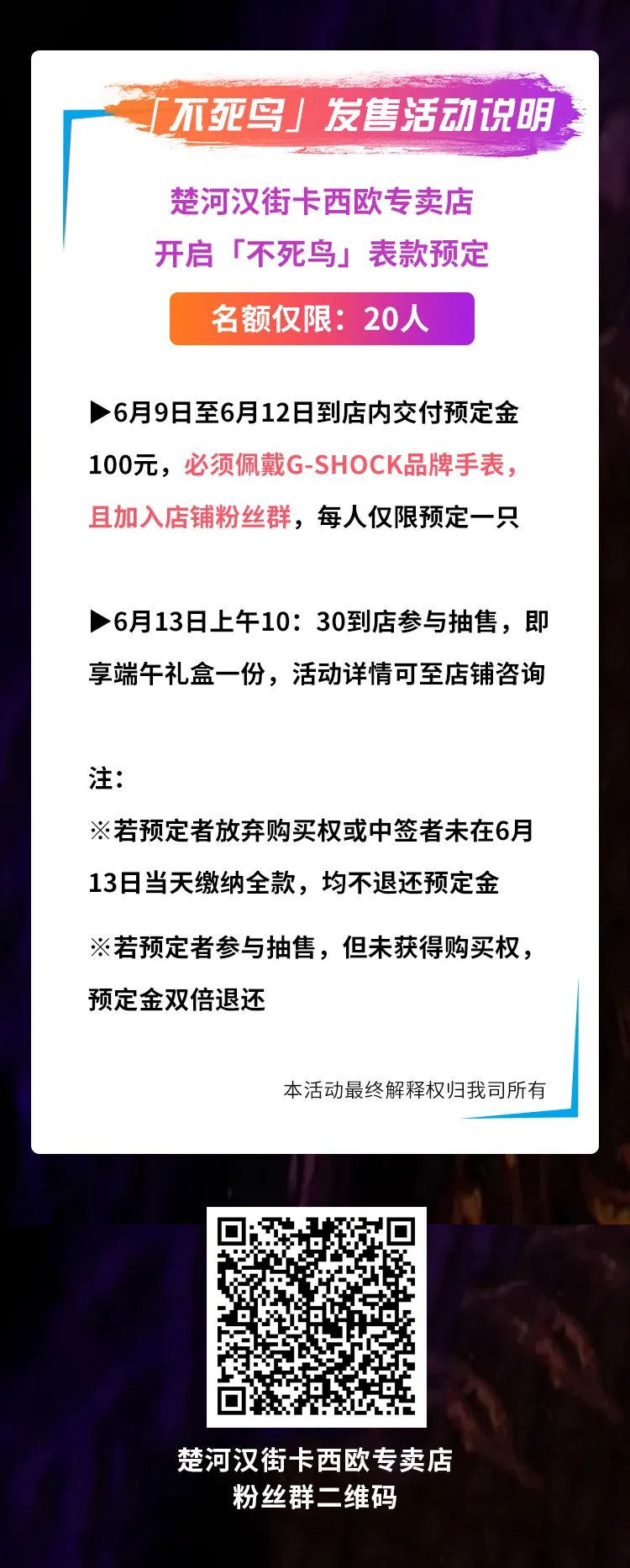 「不死鸟」发售活动说明

楚河汉街卡西欧专卖店
开启「不死鸟」表款预定

名额仅限：20人

▶6月9日至6月12日到店内交付预定金100元，必须佩戴G-SHOCK品牌手表，且加入店铺粉丝群，每人仅限预定一只

▶6月13日上午10：30到店参与抽售，即享端午礼盒一份，活动详情可至店铺咨询

注：
※若预定者放弃购买权或中签者未在6月13日当天缴纳全款，均不退还预定金

※若预定者参与抽售，但未获得购买权，预定金双倍退还

本活动最终解释权归我司所有

楚河汉街卡西欧专卖店
粉丝群二维码